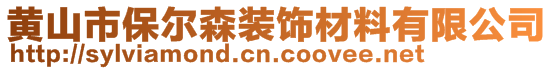 黄山市保尔森装饰材料有限公司
http://sylviamond.cn.coovee.net